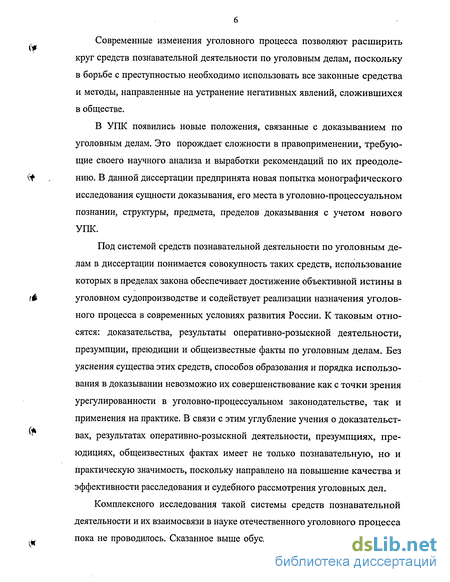 6

Современные изменения уголовного процесса позволяют расширить круг средств познавательной деятельности по уголовным делам, поскольку в борьбе с преступностью необходимо использовать все законные средства и методы, направленные на устранение негативных явлений, сложившихся в обществе.

В УПК появились новые положения, связанные с доказыванием по уголовным делам. Это порождает сложности в правоприменении, требующие своего научного анализа и выработки рекомендаций по их преодолению. В данной диссертации предпринята новая попытка монографического исследования сущности доказывания, его места в уголовно-процессуальном познании, структуры, предмета, пределов доказывания с учетом нового УПК.

Под системой средств познавательной деятельности по уголовным делам в диссертации понимается совокупность таких средств, использование которых в пределах закона обеспечивает достижение объективной истины в уголовном судопроизводстве и содействует реализации назначения уголовного процесса в современных условиях развития России. К таковым относятся: доказательства, результаты оперативно-розыскной деятельности, презумпции, преюдиции и общеизвестные факты по уголовным делам. Без уяснения существа этих средств, способов образования и порядка использования в доказывании невозможно их совершенствование как с точки зрения урегулированности в уголовно-процессуальном законодательстве, так и применения на практике. В связи с этим углубление учения о доказательствах, результатах оперативно-розыскной деятельности, презумпциях, преюдициях, общеизвестных фактах имеет не только познавательную, но и практическую значимость, поскольку направлено на повышение качества и эффективности расследования и судебного рассмотрения уголовных дел.

Комплексного исследования такой системы средств познавательной деятельности и их взаимосвязи в науке отечественного уголовного процесса пока не проводилось. Сказанное выше обус

dsLib.net
библиотека диссертаций